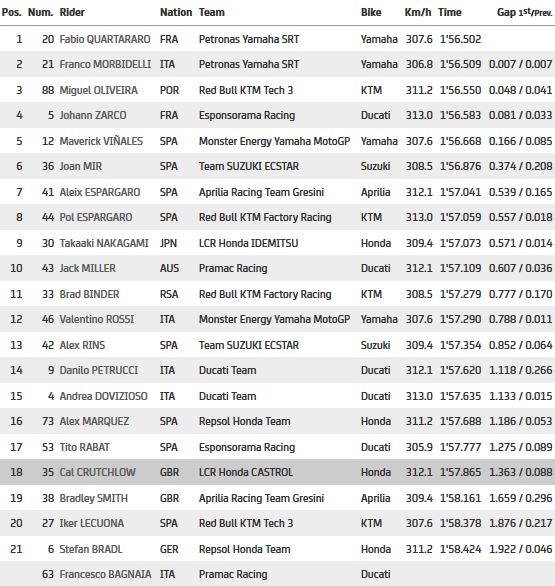 | Pos. | Num. | Rider | Nation | Team | Bike | Km/h | Time | Gap 1st/Prev. |
|---|---|---|---|---|---|---|---|---|
| 1 | 20 | Fabio QUARTARARO | FRA | Petronas Yamaha SRT | Yamaha | 307.6 | 1'56.502 | |
| 2 | 21 | Franco MORBIDELLI | ITA | Petronas Yamaha SRT | Yamaha | 306.8 | 1'56.509 | 0.007 / 0.007 |
| 3 | 88 | Miguel OLIVEIRA | POR | Red Bull KTM Tech 3 | KTM | 311.2 | 1'56.550 | 0.048 / 0.041 |
| 4 | 5 | Johann ZARCO | FRA | Esponsorama Racing | Ducati | 313.0 | 1'56.583 | 0.081 / 0.033 |
| 5 | 12 | Maverick VIÑALES | SPA | Monster Energy Yamaha MotoGP | Yamaha | 307.6 | 1'56.668 | 0.166 / 0.085 |
| 6 | 36 | Joan MIR | SPA | Team SUZUKI ECSTAR | Suzuki | 308.5 | 1'56.876 | 0.374 / 0.208 |
| 7 | 41 | Aleix ESPARGARO | SPA | Aprilia Racing Team Gresini | Aprilia | 312.1 | 1'57.041 | 0.539 / 0.165 |
| 8 | 44 | Pol ESPARGARO | SPA | Red Bull KTM Factory Racing | KTM | 313.0 | 1'57.059 | 0.557 / 0.018 |
| 9 | 30 | Takaaki NAKAGAMI | JPN | LCR Honda IDEMITSU | Honda | 309.4 | 1'57.073 | 0.571 / 0.014 |
| 10 | 43 | Jack MILLER | AUS | Pramac Racing | Ducati | 312.1 | 1'57.109 | 0.607 / 0.036 |
| 11 | 33 | Brad BINDER | RSA | Red Bull KTM Factory Racing | KTM | 308.5 | 1'57.279 | 0.777 / 0.170 |
| 12 | 46 | Valentino ROSSI | ITA | Monster Energy Yamaha MotoGP | Yamaha | 307.6 | 1'57.290 | 0.788 / 0.011 |
| 13 | 42 | Alex RINS | SPA | Team SUZUKI ECSTAR | Suzuki | 309.4 | 1'57.354 | 0.852 / 0.064 |
| 14 | 9 | Danilo PETRUCCI | ITA | Ducati Team | Ducati | 312.1 | 1'57.620 | 1.118 / 0.266 |
| 15 | 4 | Andrea DOVIZIOSO | ITA | Ducati Team | Ducati | 313.0 | 1'57.635 | 1.133 / 0.015 |
| 16 | 73 | Alex MARQUEZ | SPA | Repsol Honda Team | Honda | 311.2 | 1'57.688 | 1.186 / 0.053 |
| 17 | 53 | Tito RABAT | SPA | Esponsorama Racing | Ducati | 305.9 | 1'57.777 | 1.275 / 0.089 |
| 18 | 35 | Cal CRUTCHLOW | GBR | LCR Honda CASTROL | Honda | 312.1 | 1'57.865 | 1.363 / 0.088 |
| 19 | 38 | Bradley SMITH | GBR | Aprilia Racing Team Gresini | Aprilia | 309.4 | 1'58.161 | 1.659 / 0.296 |
| 20 | 27 | Iker LECUONA | SPA | Red Bull KTM Tech 3 | KTM | 307.6 | 1'58.378 | 1.876 / 0.217 |
| 21 | 6 | Stefan BRADL | GER | Repsol Honda Team | Honda | 311.2 | 1'58.424 | 1.922 / 0.046 |
| | 63 | Francesco BAGNAIA | ITA | Pramac Racing | Ducati | | | |